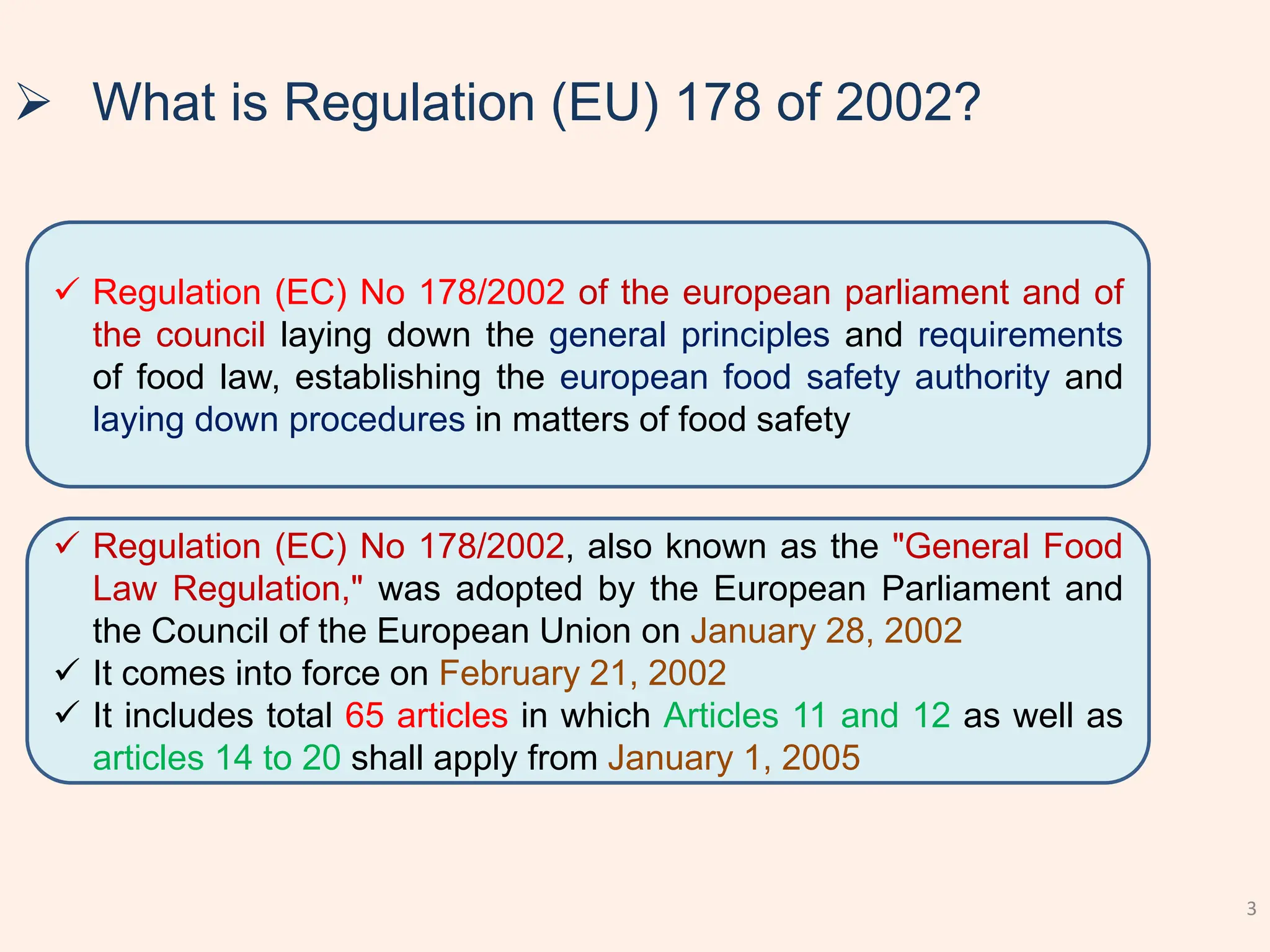 ➢ What is Regulation (EU) 178 of 2002?

✓ Regulation (EC) No 178/2002 of the european parliament and of the council laying down the general principles and requirements of food law, establishing the european food safety authority and laying down procedures in matters of food safety

✓ Regulation (EC) No 178/2002, also known as the "General Food Law Regulation," was adopted by the European Parliament and the Council of the European Union on January 28, 2002
✓ It comes into force on February 21, 2002
✓ It includes total 65 articles in which Articles 11 and 12 as well as articles 14 to 20 shall apply from January 1, 2005

3